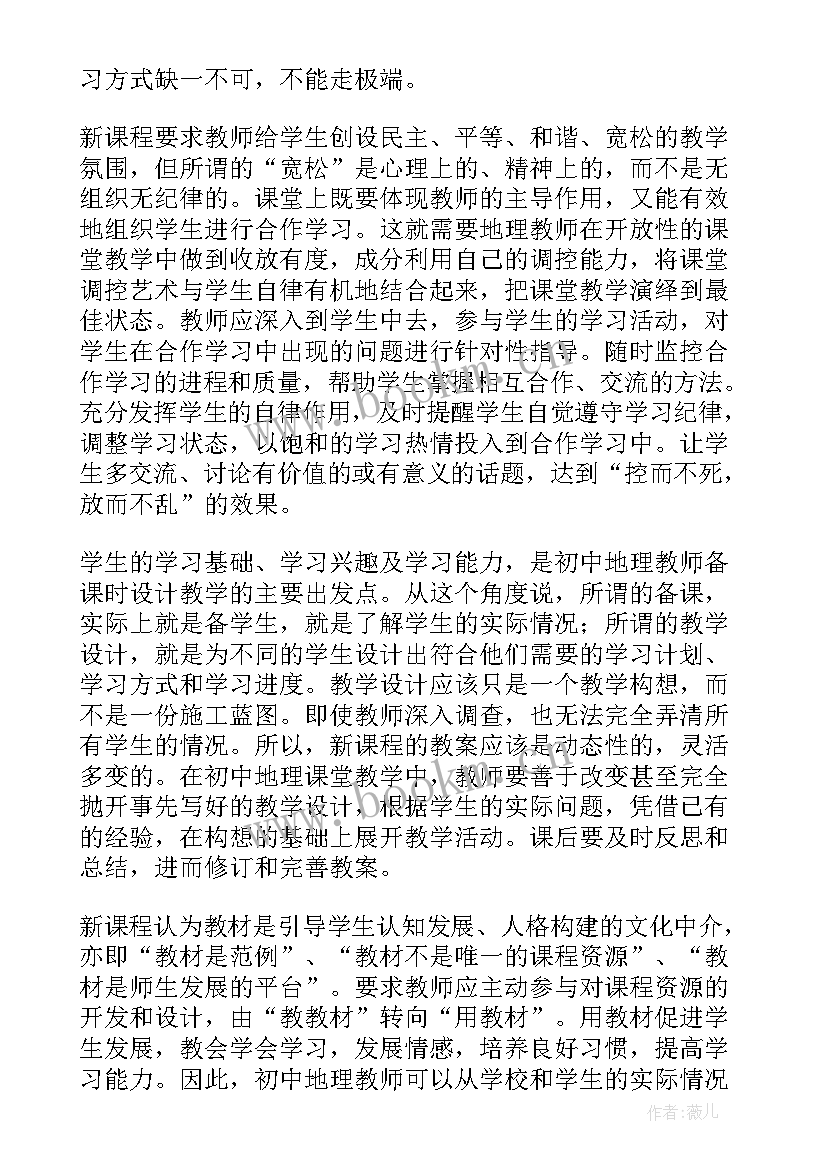 习方式缺一不可，不能走极端。

新课程要求教师给学生创设民主、平等、和谐、宽松的教学氛围，但所谓的“宽松”是心理上的、精神上的，而不是无组织无纪律的。课堂上既要体现教师的主导作用，又能有效地组织学生进行合作学习。这就需要地理教师在开放性的课堂教学中做到收放有度，成分利用自己的调控能力，将课堂调控艺术与学生自律有机地结合起来，把课堂教学演绎到最佳状态。教师应深入到学生中去，参与学生的学习活动，对学生在合作学习中出现的问题进行针对性指导。随时监控合作学习的进程和质量，帮助学生掌握相互合作、交流的方法。充分发挥学生的自律作用，及时提醒学生自觉遵守学习纪律，调整学习状态，以饱和的学习热情投入到合作学习中。让学生多交流、讨论有价值的或有意义的话题，达到“控而不死，放而不乱”的效果。

学生的学习基础、学习兴趣及学习能力，是初中地理教师备课时设计教学的主要出发点。从这个角度说，所谓的备课，实际上就是备学生，就是了解学生的实际情况；所谓的教学设计，就是为不同的学生设计出符合他们需要的学习计划、学习方式和学习进度。教学设计应该只是一个教学构想，而不是一份施工蓝图。即使教师深入调查，也无法完全弄清所有学生的情况。所以，新课程的教案应该是动态性的，灵活多变的。在初中地理课堂教学中，教师要善于改变甚至完全抛开事先写好的教学设计，根据学生的实际问题，凭借已有的经验，在构想的基础上展开教学活动。课后要及时反思和总结，进而修订和完善教案。

新课程认为教材是引导学生认知发展、人格构建的文化中介，亦即“教材是范例”、“教材不是唯一的课程资源”、“教材是师生发展的平台”。要求教师应主动参与对课程资源的开发和设计，由“教教材”转向“用教材”。用教材促进学生发展，教会学会学习，发展情感，培养良好习惯，提高学习能力。因此，初中地理教师可以从学校和学生的实际情况

www.bookan.com.cn

作者：薇儿